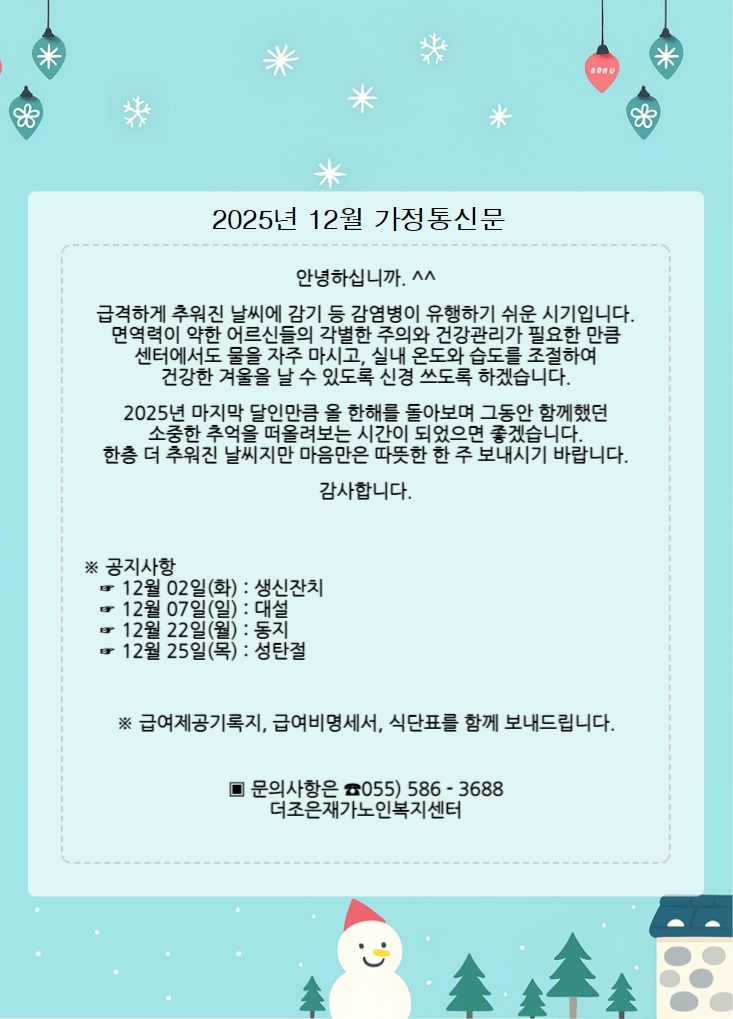 2025년 12월 가정통신문

안녕하십니까. ^^

급격하게 추워진 날씨에 감기 등 감염병이 유행하기 쉬운 시기입니다. 면역력이 약한 어르신들의 각별한 주의와 건강관리가 필요한 만큼 센터에서도 물을 자주 마시고, 실내 온도와 습도를 조절하여 건강한 겨울을 날 수 있도록 신경 쓰도록 하겠습니다.

2025년 마지막 달인만큼 올 한해를 돌아보며 그동안 함께했던 소중한 추억을 떠올려보는 시간이 되었으면 좋겠습니다. 한층 더 추워진 날씨지만 마음만은 따뜻한 한 주 보내시기 바랍니다.

감사합니다.

※ 공지사항
☞ 12월 02일(화) : 생신잔치
☞ 12월 07일(일) : 대설
☞ 12월 22일(월) : 동지
☞ 12월 25일(목) : 성탄절

※ 급여제공기록지, 급여비명세서, 식단표를 함께 보내드립니다.

▣ 문의사항은 ☎055) 586 - 3688
더조은재가노인복지센터